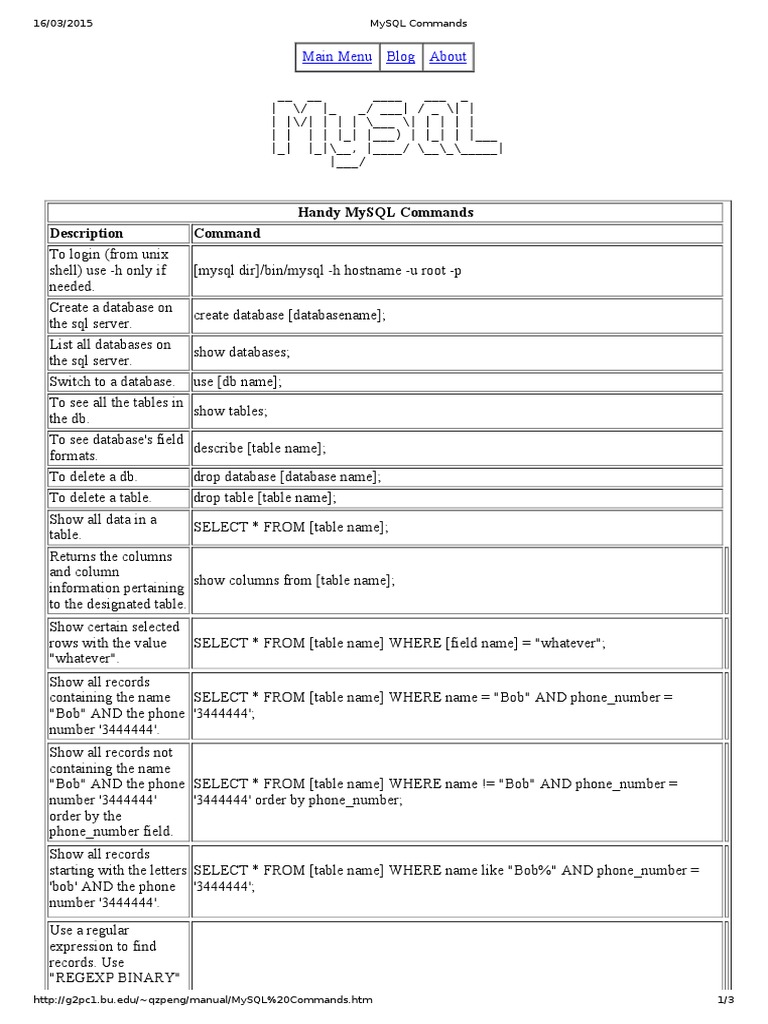 16/03/2015 MySQL Commands

| Main Menu | Blog | About |
|---|---|---|

MySQL

| Handy MySQL Commands | |
|---|---|
| **Description** | **Command** |
| To login (from unix shell) use -h only if needed. | [mysql dir]/bin/mysql -h hostname -u root -p |
| Create a database on the sql server. | create database [databasename]; |
| List all databases on the sql server. | show databases; |
| Switch to a database. | use [db name]; |
| To see all the tables in the db. | show tables; |
| To see database's field formats. | describe [table name]; |
| To delete a db. | drop database [database name]; |
| To delete a table. | drop table [table name]; |
| Show all data in a table. | SELECT * FROM [table name]; |
| Returns the columns and column information pertaining to the designated table. | show columns from [table name]; |
| Show certain selected rows with the value "whatever". | SELECT * FROM [table name] WHERE [field name] = "whatever"; |
| Show all records containing the name "Bob" AND the phone number '3444444'. | SELECT * FROM [table name] WHERE name = "Bob" AND phone_number = '3444444'; |
| Show all records not containing the name "Bob" AND the phone number '3444444' order by the phone_number field. | SELECT * FROM [table name] WHERE name != "Bob" AND phone_number = '3444444' order by phone_number; |
| Show all records starting with the letters 'bob' AND the phone number '3444444'. | SELECT * FROM [table name] WHERE name like "Bob%" AND phone_number = '3444444'; |
| Use a regular expression to find records. Use "REGEXP BINARY" | |

http://g2pc1.bu.edu/~qzpeng/manual/MySQL%20Commands.htm 1/3